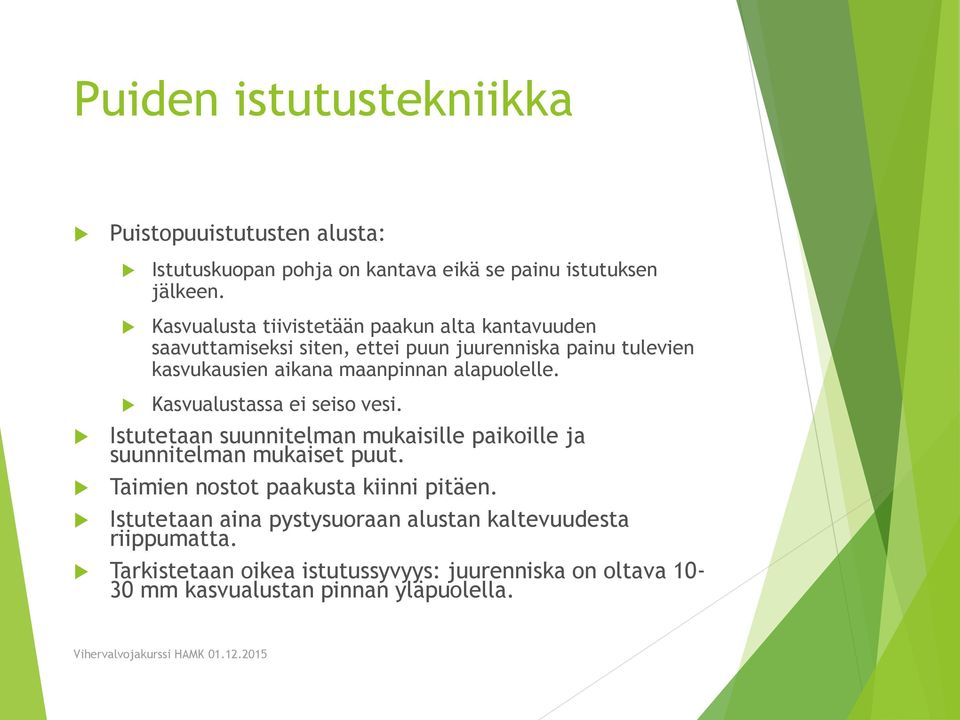 Puiden istutustekniikka

Puistopuuistutusten alusta:

Istutuskuopan pohja on kantava eikä se painu istutuksen jälkeen.

Kasvualusta tiivistetään paakun alta kantavuuden saavuttamiseksi siten, ettei puun juurenniska painu tulevien kasvukausien aikana maanpinnan alapuolelle.

Kasvualustassa ei seiso vesi.

Istutetaan suunnitelman mukaisille paikoille ja suunnitelman mukaiset puut.

Taimien nostot paakusta kiinni pitäen.

Istutetaan aina pystysuoraan alustan kaltevuudesta riippumatta.

Tarkistetaan oikea istutussyvyys: juurenniska on oltava 10-30 mm kasvualustan pinnan yläpuolella.

Vihervalvojakurssi HAMK 01.12.2015